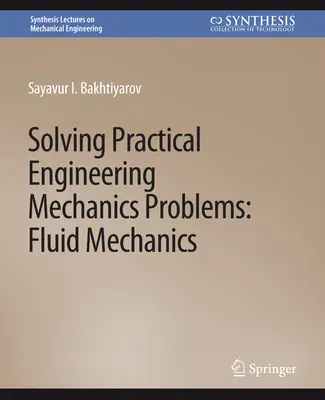 Synthesis Lectures on Mechanical Engineering

SYNTHESIS
COLLECTION OF TECHNOLOGY

Sayavur I. Bakhtiyarov

Solving Practical Engineering Mechanics Problems: Fluid Mechanics

Springer